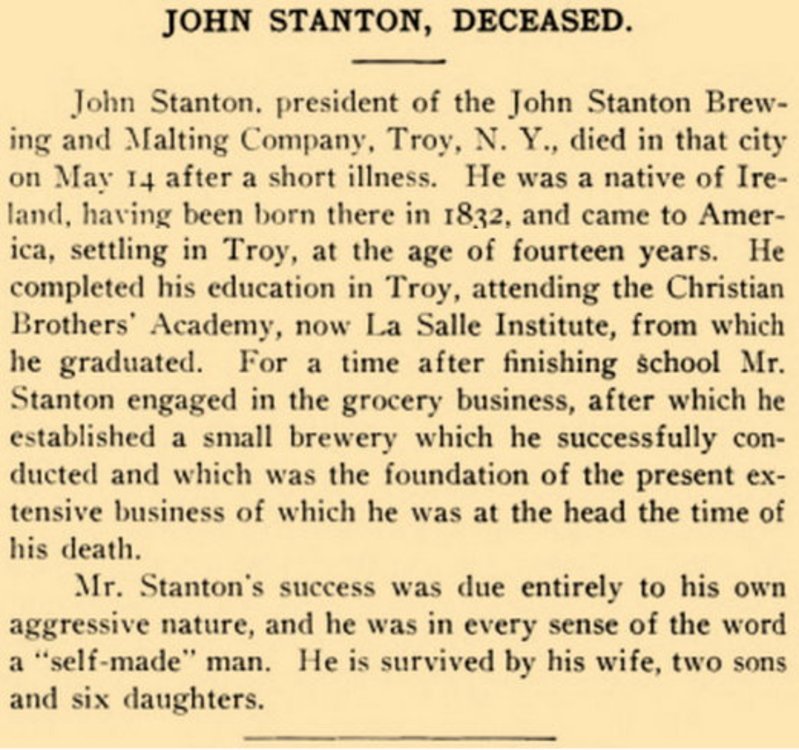 JOHN STANTON, DECEASED.

John Stanton, president of the John Stanton Brewing and Malting Company, Troy, N. Y., died in that city on May 14 after a short illness. He was a native of Ireland, having been born there in 1832, and came to America, settling in Troy, at the age of fourteen years. He completed his education in Troy, attending the Christian Brothers' Academy, now La Salle Institute, from which he graduated. For a time after finishing school Mr. Stanton engaged in the grocery business, after which he established a small brewery which he successfully conducted and which was the foundation of the present extensive business of which he was at the head the time of his death.

Mr. Stanton's success was due entirely to his own aggressive nature, and he was in every sense of the word a "self-made" man. He is survived by his wife, two sons and six daughters.